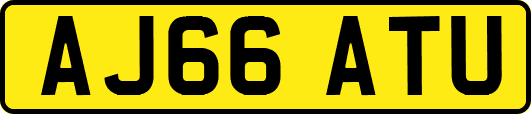 AJ66 ATU